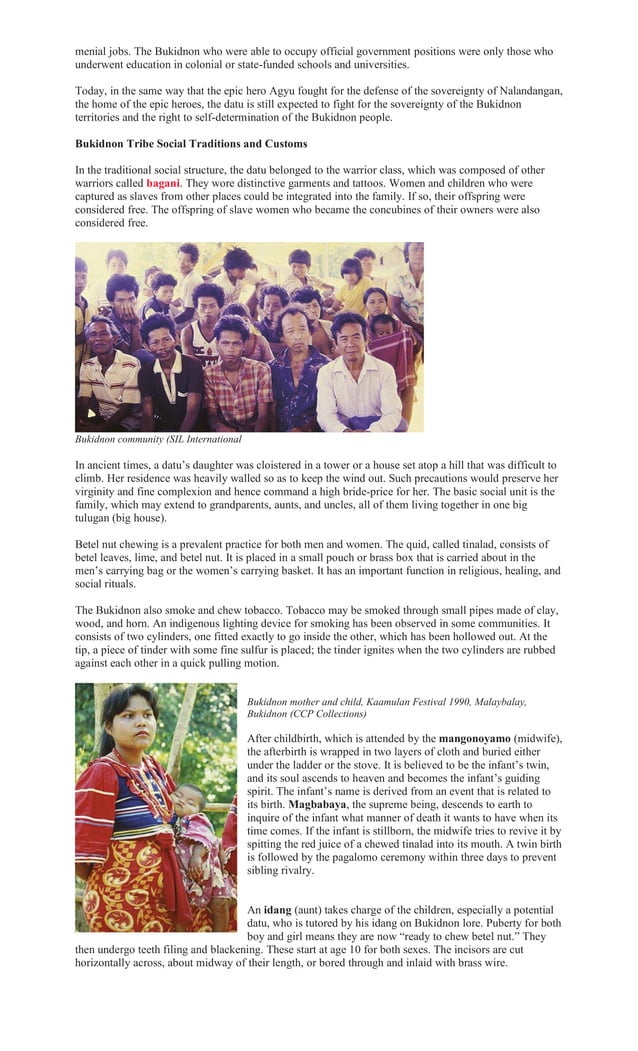 menial jobs. The Bukidnon who were able to occupy official government positions were only those who underwent education in colonial or state-funded schools and universities.

Today, in the same way that the epic hero Agyu fought for the defense of the sovereignty of Nalandangan, the home of the epic heroes, the datu is still expected to fight for the sovereignty of the Bukidnon territories and the right to self-determination of the Bukidnon people.

Bukidnon Tribe Social Traditions and Customs

In the traditional social structure, the datu belonged to the warrior class, which was composed of other warriors called bagani. They wore distinctive garments and tattoos. Women and children who were captured as slaves from other places could be integrated into the family. If so, their offspring were considered free. The offspring of slave women who became the concubines of their owners were also considered free.

Bukidnon community (SIL International

In ancient times, a datu's daughter was cloistered in a tower or a house set atop a hill that was difficult to climb. Her residence was heavily walled so as to keep the wind out. Such precautions would preserve her virginity and fine complexion and hence command a high bride-price for her. The basic social unit is the family, which may extend to grandparents, aunts, and uncles, all of them living together in one big tulugan (big house).

Betel nut chewing is a prevalent practice for both men and women. The quid, called tinalad, consists of betel leaves, lime, and betel nut. It is placed in a small pouch or brass box that is carried about in the men's carrying bag or the women's carrying basket. It has an important function in religious, healing, and social rituals.

The Bukidnon also smoke and chew tobacco. Tobacco may be smoked through small pipes made of clay, wood, and horn. An indigenous lighting device for smoking has been observed in some communities. It consists of two cylinders, one fitted exactly to go inside the other, which has been hollowed out. At the tip, a piece of tinder with some fine sulfur is placed; the tinder ignites when the two cylinders are rubbed against each other in a quick pulling motion.

Bukidnon mother and child, Kaamulan Festival 1990, Malaybalay, Bukidnon (CCP Collections)

After childbirth, which is attended by the mangonoyamo (midwife), the afterbirth is wrapped in two layers of cloth and buried either under the ladder or the stove. It is believed to be the infant's twin, and its soul ascends to heaven and becomes the infant's guiding spirit. The infant's name is derived from an event that is related to its birth. Magbabaya, the supreme being, descends to earth to inquire of the infant what manner of death it wants to have when its time comes. If the infant is stillborn, the midwife tries to revive it by spitting the red juice of a chewed tinalad into its mouth. A twin birth is followed by the pagalomo ceremony within three days to prevent sibling rivalry.

An idang (aunt) takes charge of the children, especially a potential datu, who is tutored by his idang on Bukidnon lore. Puberty for both boy and girl means they are now "ready to chew betel nut." They then undergo teeth filing and blackening. These start at age 10 for both sexes. The incisors are cut horizontally across, about midway of their length, or bored through and inlaid with brass wire.